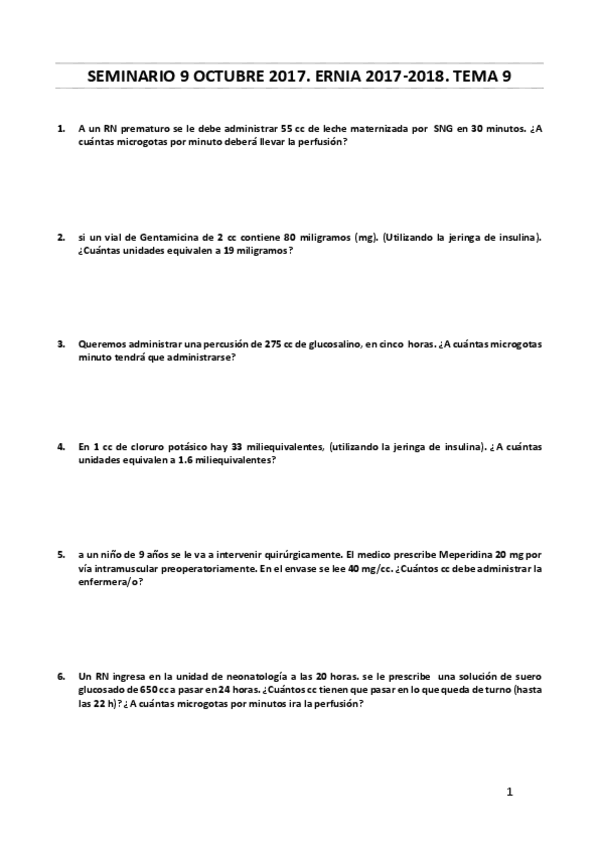 SEMINARIO 9 OCTUBRE 2017. ERNIA 2017-2018. TEMA 9

1. A un RN prematuro se le debe administrar 55 cc de leche maternizada por SNG en 30 minutos. ¿A cuántas microgotas por minuto deberá llevar la perfusión?

2. si un vial de Gentamicina de 2 cc contiene 80 miligramos (mg). (Utilizando la jeringa de insulina). ¿Cuántas unidades equivalen a 19 miligramos?

3. Queremos administrar una percusión de 275 cc de glucosalino, en cinco horas. ¿A cuántas microgotas minuto tendrá que administrarse?

4. En 1 cc de cloruro potásico hay 33 miliequivalentes, (utilizando la jeringa de insulina). ¿A cuántas unidades equivalen a 1.6 miliequivalentes?

5. a un niño de 9 años se le va a intervenir quirúrgicamente. El medico prescribe Meperidina 20 mg por vía intramuscular preoperatoriamente. En el envase se lee 40 mg/cc. ¿Cuántos cc debe administrar la enfermera/o?

6. Un RN ingresa en la unidad de neonatología a las 20 horas. se le prescribe una solución de suero glucosado de 650 cc a pasar en 24 horas. ¿Cuántos cc tienen que pasar en lo que queda de turno (hasta las 22 h)? ¿A cuántas microgotas por minutos ira la perfusión?

1